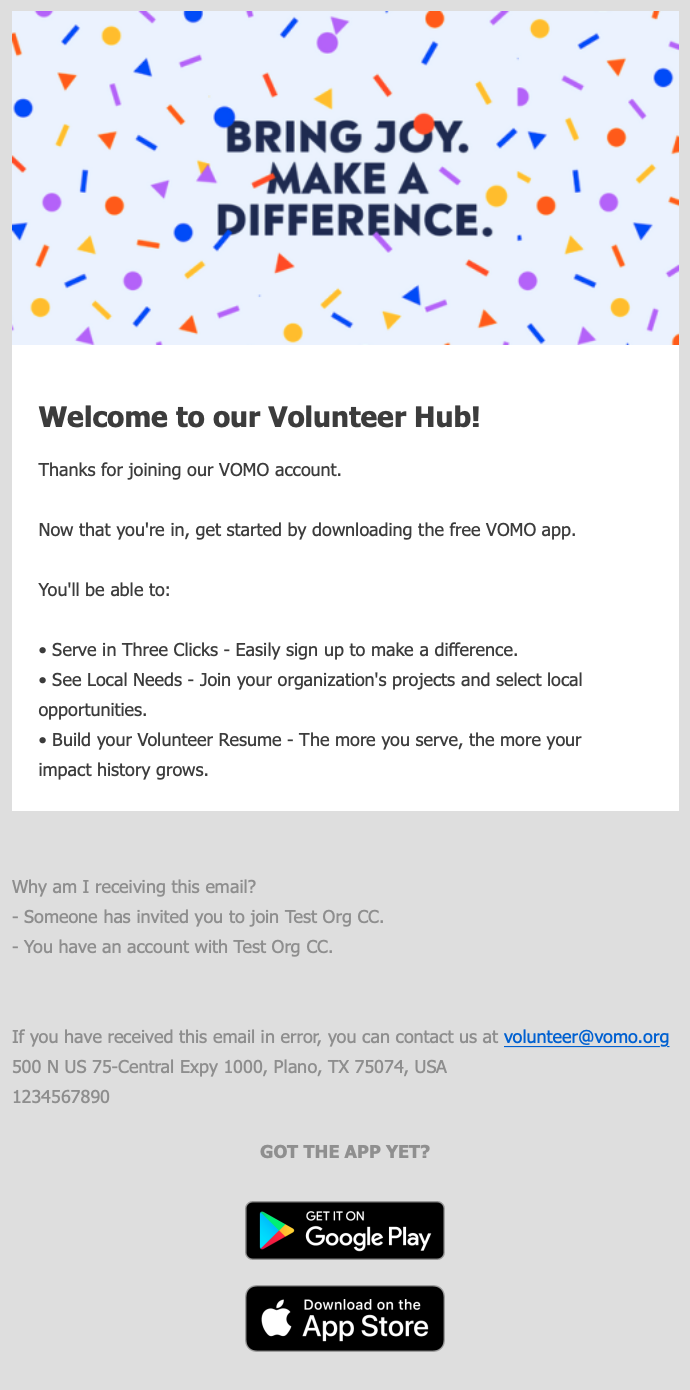 BRING JOY. MAKE A DIFFERENCE.

Welcome to our Volunteer Hub!

Thanks for joining our VOMO account.

Now that you're in, get started by downloading the free VOMO app.

You'll be able to:

• Serve in Three Clicks - Easily sign up to make a difference.
• See Local Needs - Join your organization's projects and select local opportunities.
• Build your Volunteer Resume - The more you serve, the more your impact history grows.

Why am I receiving this email?
- Someone has invited you to join Test Org CC.
- You have an account with Test Org CC.

If you have received this email in error, you can contact us at volunteer@vomo.org
500 N US 75-Central Expy 1000, Plano, TX 75074, USA
1234567890

GOT THE APP YET?

GET IT ON Google Play

Download on the App Store